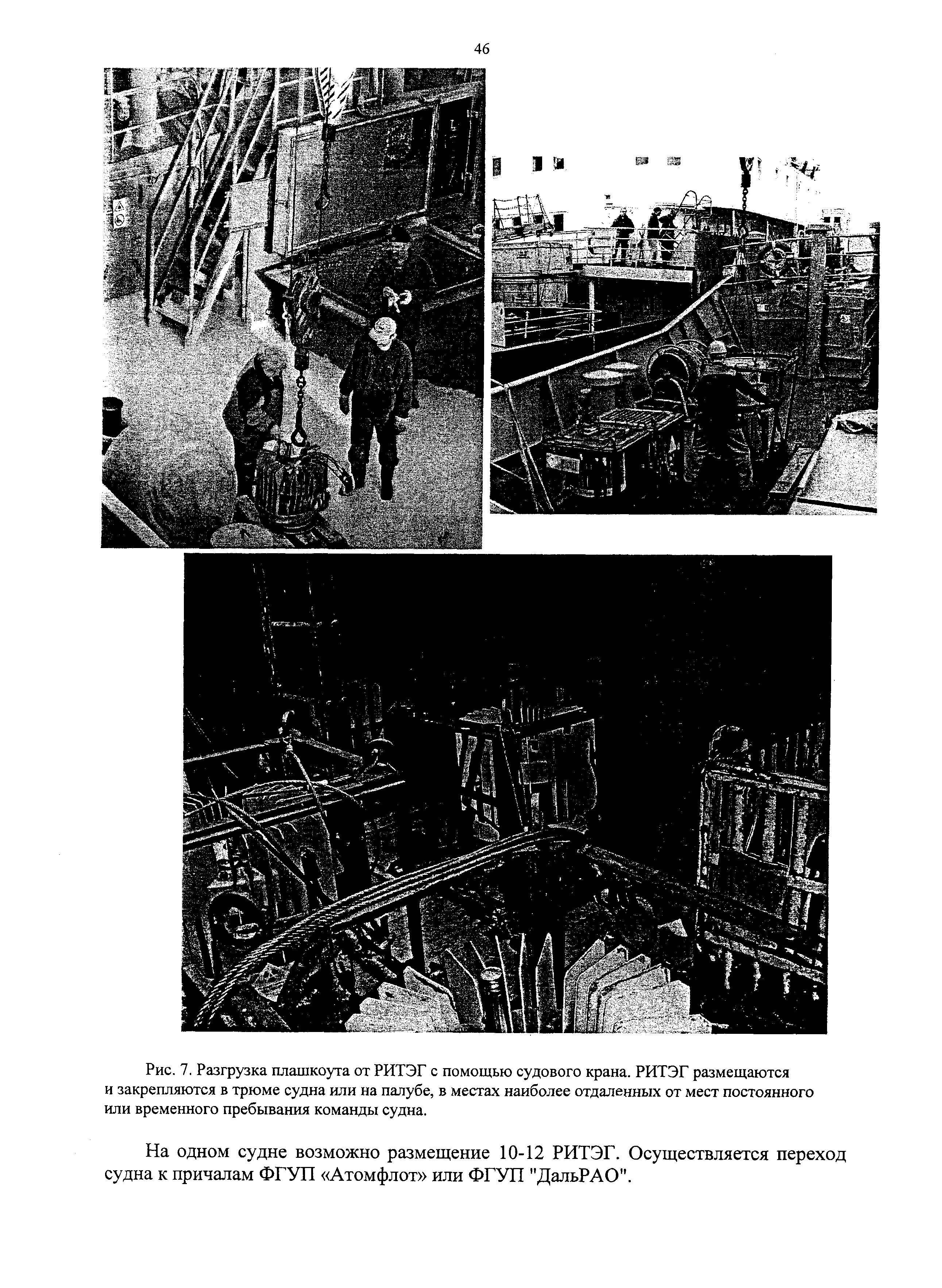 46

Рис. 7. Разгрузка плашкоута от РИТЭГ с помощью судового крана. РИТЭГ размещаются и закрепляются в трюме судна или на палубе, в местах наиболее отдаленных от мест постоянного или временного пребывания команды судна.

На одном судне возможно размещение 10-12 РИТЭГ. Осуществляется переход судна к причалам ФГУП «Атомфлот» или ФГУП "ДальРАО".